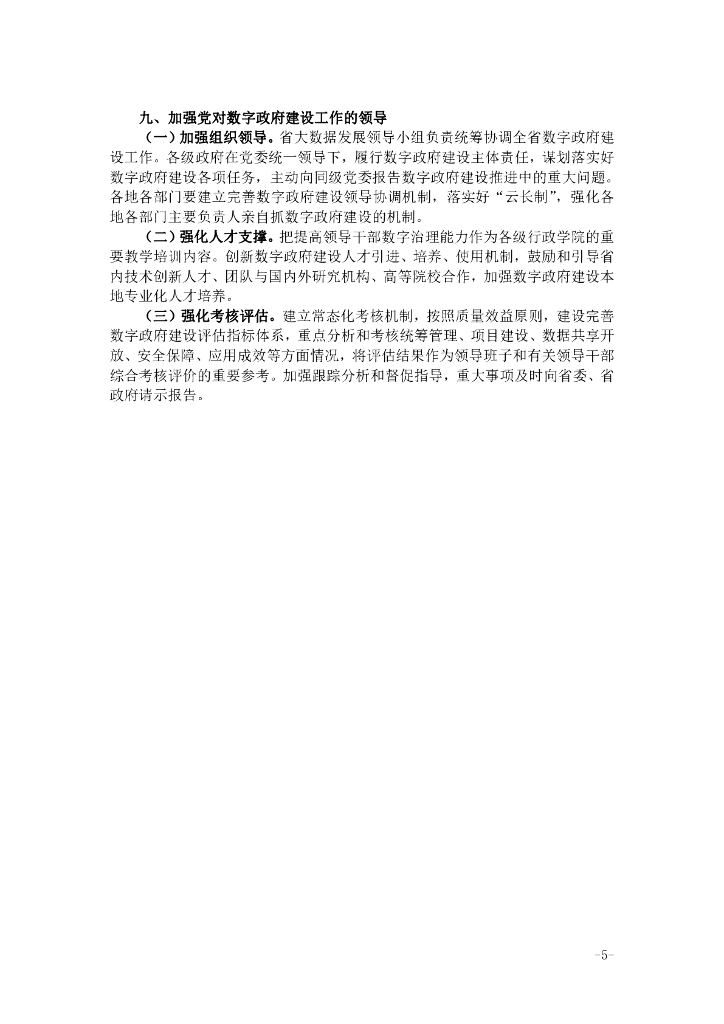 九、加强党对数字政府建设工作的领导

（一）加强组织领导。省大数据发展领导小组负责统筹协调全省数字政府建设工作。各级政府在党委统一领导下，履行数字政府建设主体责任，谋划落实好数字政府建设各项任务，主动向同级党委报告数字政府建设推进中的重大问题。各地各部门要建立完善数字政府建设领导协调机制，落实好“云长制”，强化各地各部门主要负责人亲自抓数字政府建设的机制。

（二）强化人才支撑。把提高领导干部数字治理能力作为各级行政学院的重要教学培训内容。创新数字政府建设人才引进、培养、使用机制，鼓励和引导省内技术创新人才、团队与国内外研究机构、高等院校合作，加强数字政府建设本地专业化人才培养。

（三）强化考核评估。建立常态化考核机制，按照质量效益原则，建设完善数字政府建设评估指标体系，重点分析和考核统筹管理、项目建设、数据共享开放、安全保障、应用成效等方面情况，将评估结果作为领导班子和有关领导干部综合考核评价的重要参考。加强跟踪分析和督促指导，重大事项及时向省委、省政府请示报告。

-5-